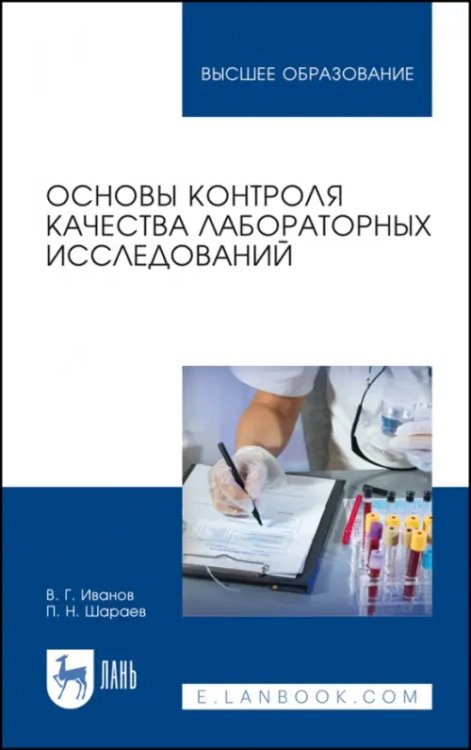 ВЫСШЕЕ ОБРАЗОВАНИЕ

ОСНОВЫ КОНТРОЛЯ КАЧЕСТВА ЛАБОРАТОРНЫХ ИССЛЕДОВАНИЙ

В. Г. Иванов
П. Н. Шараев

ЛАНЬ

E.LANBOOK.COM